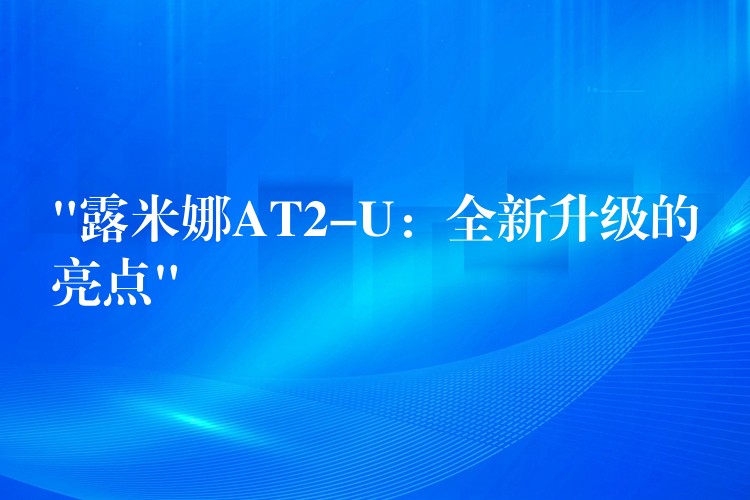 "露米娜AT2-U：全新升级的亮点"